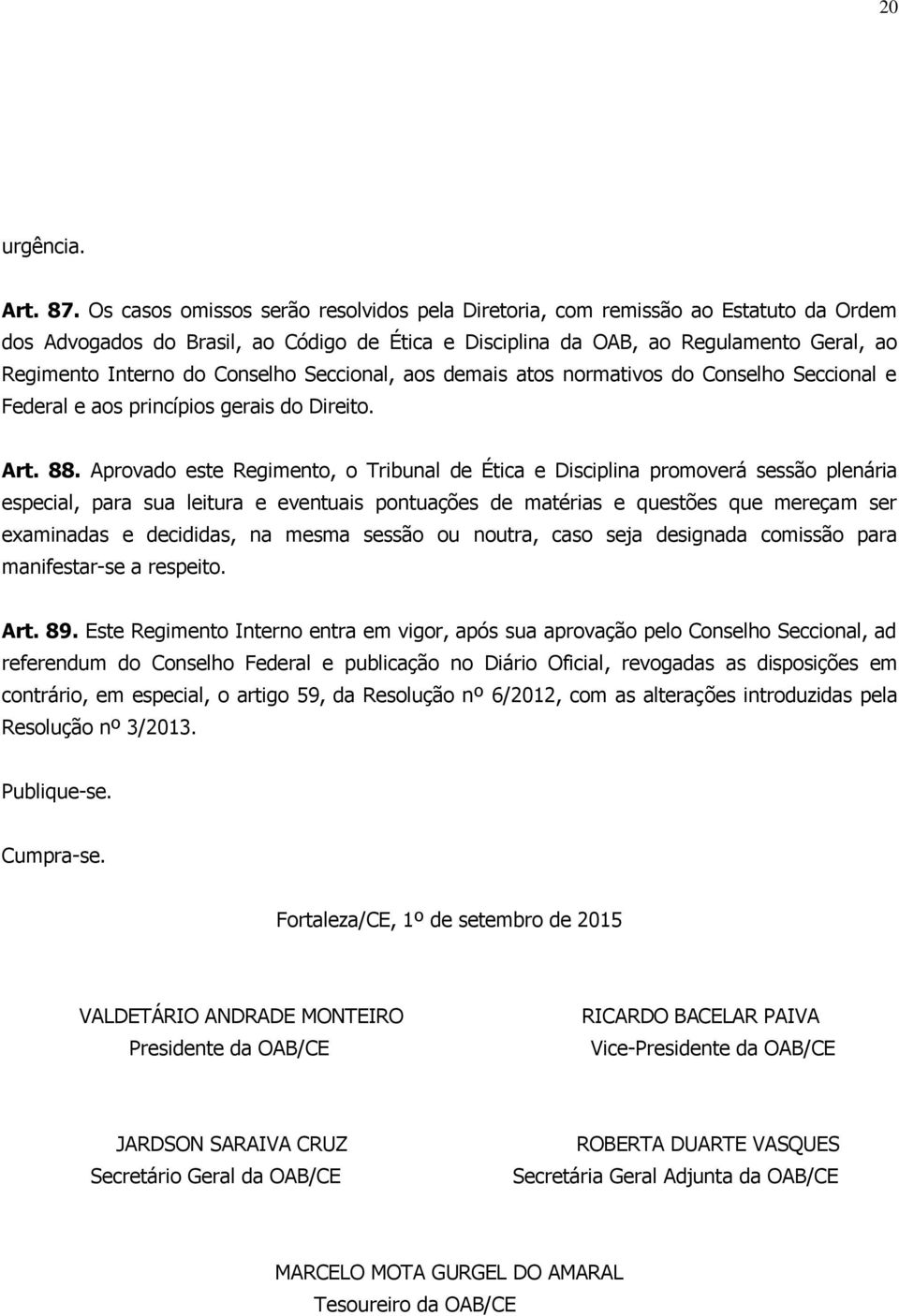 20

urgência.

Art. 87. Os casos omissos serão resolvidos pela Diretoria, com remissão ao Estatuto da Ordem dos Advogados do Brasil, ao Código de Ética e Disciplina da OAB, ao Regulamento Geral, ao Regimento Interno do Conselho Seccional, aos demais atos normativos do Conselho Seccional e Federal e aos princípios gerais do Direito.

Art. 88. Aprovado este Regimento, o Tribunal de Ética e Disciplina promoverá sessão plenária especial, para sua leitura e eventuais pontuações de matérias e questões que mereçam ser examinadas e decididas, na mesma sessão ou noutra, caso seja designada comissão para manifestar-se a respeito.

Art. 89. Este Regimento Interno entra em vigor, após sua aprovação pelo Conselho Seccional, ad referendum do Conselho Federal e publicação no Diário Oficial, revogadas as disposições em contrário, em especial, o artigo 59, da Resolução nº 6/2012, com as alterações introduzidas pela Resolução nº 3/2013.

Publique-se.

Cumpra-se.

Fortaleza/CE, 1º de setembro de 2015

VALDETÁRIO ANDRADE MONTEIRO
Presidente da OAB/CE

RICARDO BACELAR PAIVA
Vice-Presidente da OAB/CE

JARDSON SARAIVA CRUZ
Secretário Geral da OAB/CE

ROBERTA DUARTE VASQUES
Secretária Geral Adjunta da OAB/CE

MARCELO MOTA GURGEL DO AMARAL
Tesoureiro da OAB/CE